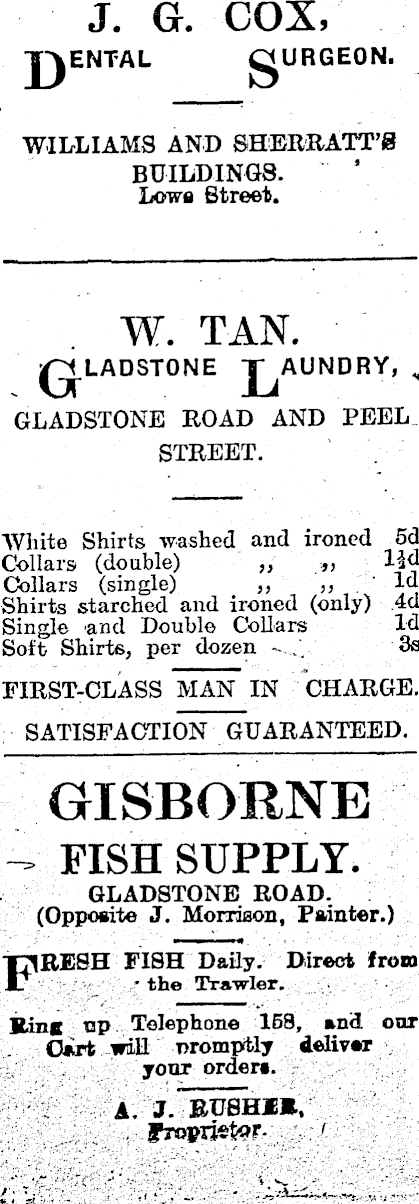 J. G. COX,

DENTAL SURGEON.

WILLIAMS AND SHERRATT'S BUILDINGS.
Lowe Street.

W. TAN.

GLADSTONE LAUNDRY,

GLADSTONE ROAD AND PEEL STREET.

White Shirts washed and ironed 5d
Collars (double) ,, ,, $1\frac{1}{2}$d
Collars (single) ,, ,, 1d
Shirts starched and ironed (only) 4d
Single and Double Collars 1d
Soft Shirts, per dozen 3s

FIRST-CLASS MAN IN CHARGE.

SATISFACTION GUARANTEED.

GISBORNE
FISH SUPPLY.

GLADSTONE ROAD.
(Opposite J. Morrison, Painter.)

FRESH FISH Daily. Direct from the Trawler.

Ring up Telephone 158, and our Cart will promptly deliver your orders.

A. J. RUSHER,
Proprietor.